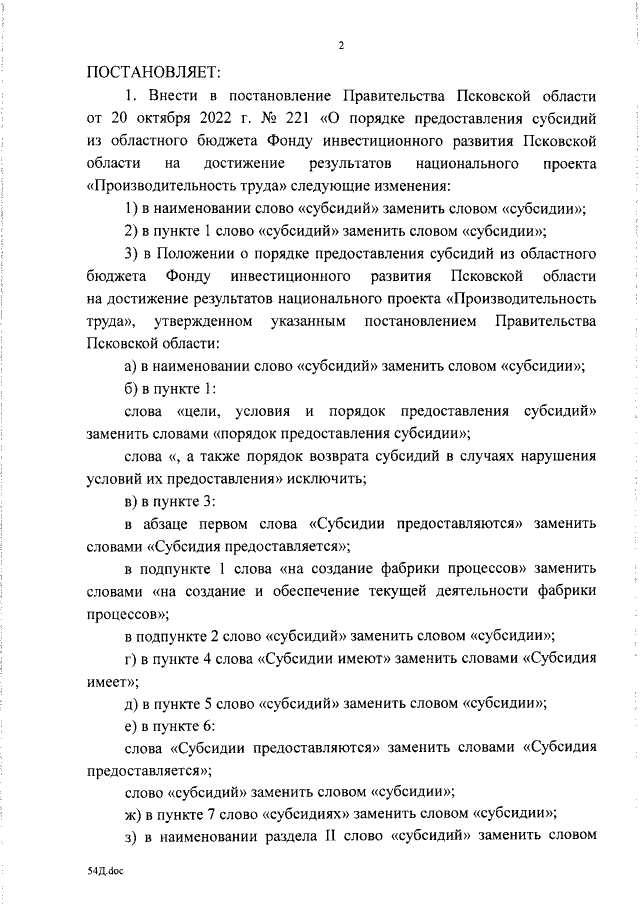 2

ПОСТАНОВЛЯЕТ:

1. Внести в постановление Правительства Псковской области от 20 октября 2022 г. № 221 «О порядке предоставления субсидий из областного бюджета Фонду инвестиционного развития Псковской области на достижение результатов национального проекта «Производительность труда» следующие изменения:

1) в наименовании слово «субсидий» заменить словом «субсидии»;

2) в пункте 1 слово «субсидий» заменить словом «субсидии»;

3) в Положении о порядке предоставления субсидий из областного бюджета Фонду инвестиционного развития Псковской области на достижение результатов национального проекта «Производительность труда», утвержденном указанным постановлением Правительства Псковской области:

а) в наименовании слово «субсидий» заменить словом «субсидии»;

б) в пункте 1:

слова «цели, условия и порядок предоставления субсидий» заменить словами «порядок предоставления субсидии»;

слова «, а также порядок возврата субсидий в случаях нарушения условий их предоставления» исключить;

в) в пункте 3:

в абзаце первом слова «Субсидии предоставляются» заменить словами «Субсидия предоставляется»;

в подпункте 1 слова «на создание фабрики процессов» заменить словами «на создание и обеспечение текущей деятельности фабрики процессов»;

в подпункте 2 слово «субсидий» заменить словом «субсидии»;

г) в пункте 4 слова «Субсидии имеют» заменить словами «Субсидия имеет»;

д) в пункте 5 слово «субсидий» заменить словом «субсидии»;

е) в пункте 6:

слова «Субсидии предоставляются» заменить словами «Субсидия предоставляется»;

слово «субсидий» заменить словом «субсидии»;

ж) в пункте 7 слово «субсидиях» заменить словом «субсидии»;

з) в наименовании раздела II слово «субсидий» заменить словом

54Д.doc